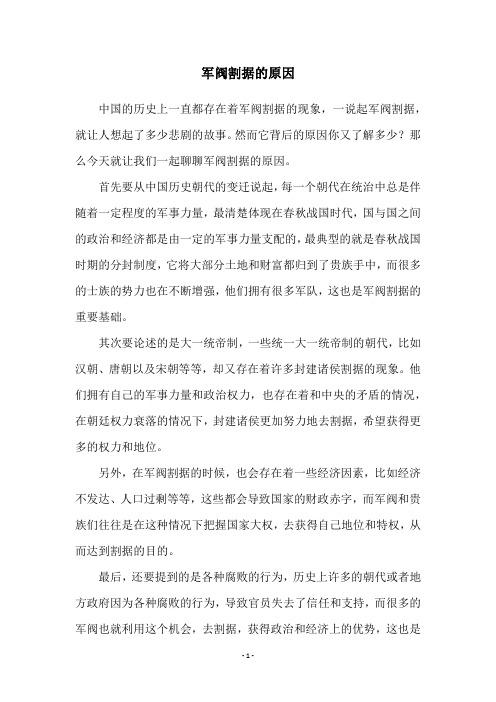 军阀割据的原因

中国的历史上一直都存在着军阀割据的现象，一说起军阀割据，就让人想起了多少悲剧的故事。然而它背后的原因你又了解多少？那么今天就让我们一起聊聊军阀割据的原因。

首先要从中国历史朝代的变迁说起，每一个朝代在统治中总是伴随着一定程度的军事力量，最清楚体现在春秋战国时代，国与国之间的政治和经济都是由一定的军事力量支配的，最典型的就是春秋战国时期的分封制度，它将大部分土地和财富都归到了贵族手中，而很多的士族的势力也在不断增强，他们拥有很多军队，这也是军阀割据的重要基础。

其次要论述的是大一统帝制，一些统一大一统帝制的朝代，比如汉朝、唐朝以及宋朝等等，却又存在着许多封建诸侯割据的现象。他们拥有自己的军事力量和政治权力，也存在着和中央的矛盾的情况，在朝廷权力衰落的情况下，封建诸侯更加努力地去割据，希望获得更多的权力和地位。

另外，在军阀割据的时候，也会存在着一些经济因素，比如经济不发达、人口过剩等等，这些都会导致国家的财政赤字，而军阀和贵族们往往是在这种情况下把握国家大权，去获得自己地位和特权，从而达到割据的目的。

最后，还要提到的是各种腐败的行为，历史上许多的朝代或者地方政府因为各种腐败的行为，导致官员失去了信任和支持，而很多的军阀也就利用这个机会，去割据，获得政治和经济上的优势，这也是

- 1 -